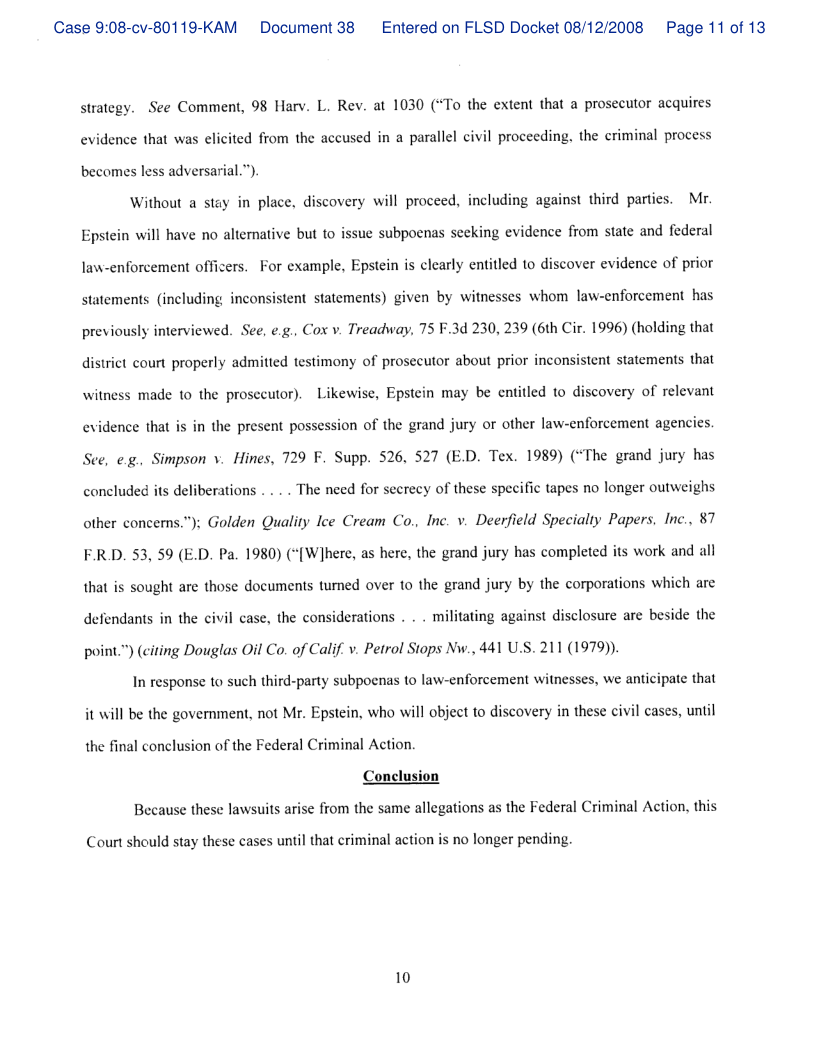 Case 9:08-cv-80119-KAM Document 38 Entered on FLSD Docket 08/12/2008 Page 11 of 13

strategy. See Comment, 98 Harv. L. Rev. at 1030 ("To the extent that a prosecutor acquires evidence that was elicited from the accused in a parallel civil proceeding, the criminal process becomes less adversarial.").

Without a stay in place, discovery will proceed, including against third parties. Mr. Epstein will have no alternative but to issue subpoenas seeking evidence from state and federal law-enforcement officers. For example, Epstein is clearly entitled to discover evidence of prior statements (including inconsistent statements) given by witnesses whom law-enforcement has previously interviewed. See, e.g., Cox v. Treadway, 75 F.3d 230, 239 (6th Cir. 1996) (holding that district court properly admitted testimony of prosecutor about prior inconsistent statements that witness made to the prosecutor). Likewise, Epstein may be entitled to discovery of relevant evidence that is in the present possession of the grand jury or other law-enforcement agencies. See, e.g., Simpson v. Hines, 729 F. Supp. 526, 527 (E.D. Tex. 1989) ("The grand jury has concluded its deliberations . . . . The need for secrecy of these specific tapes no longer outweighs other concerns."); Golden Quality Ice Cream Co., Inc. v. Deerfield Specialty Papers, Inc., 87 F.R.D. 53, 59 (E.D. Pa. 1980) ("[W]here, as here, the grand jury has completed its work and all that is sought are those documents turned over to the grand jury by the corporations which are defendants in the civil case, the considerations . . . militating against disclosure are beside the point.") (citing Douglas Oil Co. of Calif. v. Petrol Stops Nw., 441 U.S. 211 (1979)).

In response to such third-party subpoenas to law-enforcement witnesses, we anticipate that it will be the government, not Mr. Epstein, who will object to discovery in these civil cases, until the final conclusion of the Federal Criminal Action.

Conclusion

Because these lawsuits arise from the same allegations as the Federal Criminal Action, this Court should stay these cases until that criminal action is no longer pending.

10